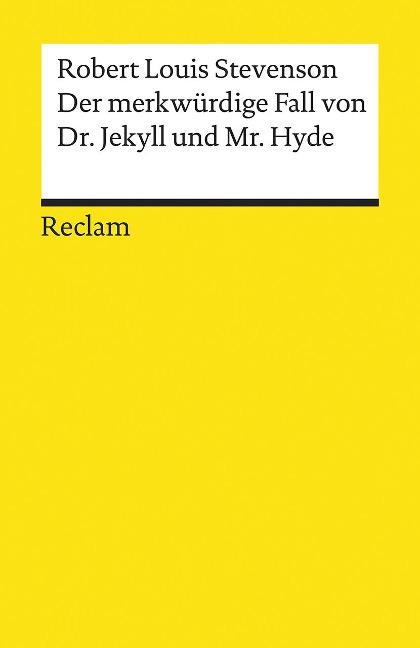 Robert Louis Stevenson
Der merkwürdige Fall von Dr. Jekyll und Mr. Hyde

Reclam